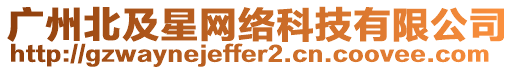 广州北及星网络科技有限公司
http://gzwaynejeffer2.cn.coovee.com